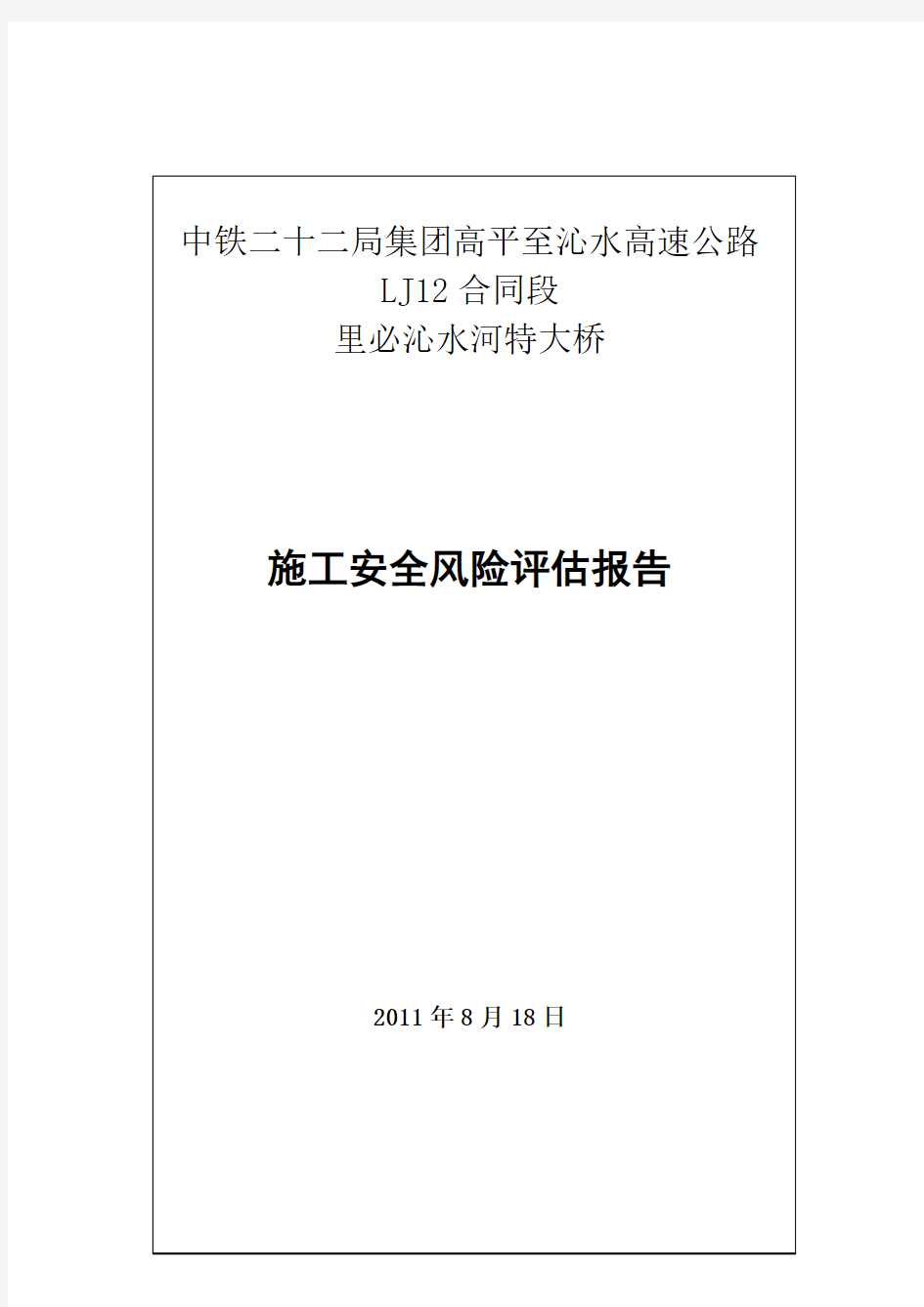 中铁二十二局集团高平至沁水高速公路
LJ12 合同段
里必沁水河特大桥

施工安全风险评估报告

2011 年 8 月 18 日